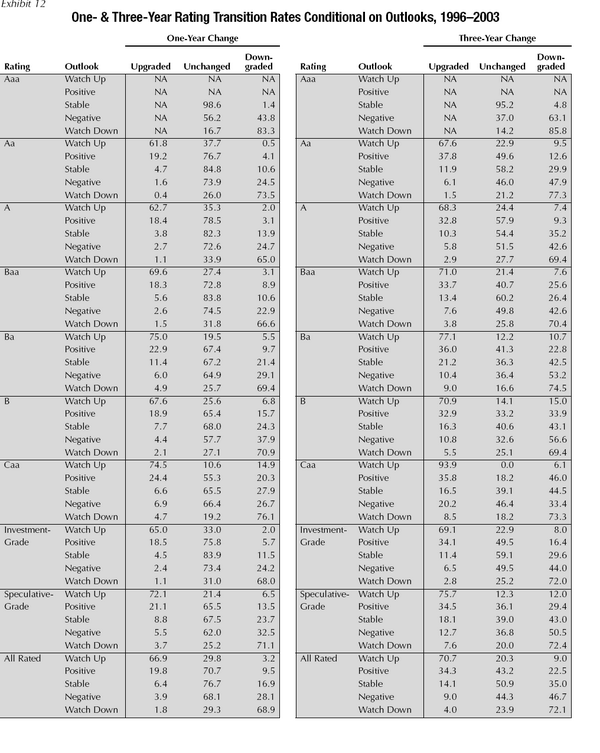 Exhibit 12

One- & Three-Year Rating Transition Rates Conditional on Outlooks, 1996–2003

One-Year Change

| Rating | Outlook | Upgraded | Unchanged | Downgraded |
|---|---|---|---|---|
| Aaa | Watch Up | NA | NA | NA |
| | Positive | NA | NA | NA |
| | Stable | NA | 98.6 | 1.4 |
| | Negative | NA | 56.2 | 43.8 |
| | Watch Down | NA | 16.7 | 83.3 |
| Aa | Watch Up | 61.8 | 37.7 | 0.5 |
| | Positive | 19.2 | 76.7 | 4.1 |
| | Stable | 4.7 | 84.8 | 10.6 |
| | Negative | 1.6 | 73.9 | 24.5 |
| | Watch Down | 0.4 | 26.0 | 73.5 |
| A | Watch Up | 62.7 | 35.3 | 2.0 |
| | Positive | 18.4 | 78.5 | 3.1 |
| | Stable | 3.8 | 82.3 | 13.9 |
| | Negative | 2.7 | 72.6 | 24.7 |
| | Watch Down | 1.1 | 33.9 | 65.0 |
| Baa | Watch Up | 69.6 | 27.4 | 3.1 |
| | Positive | 18.3 | 72.8 | 8.9 |
| | Stable | 5.6 | 83.8 | 10.6 |
| | Negative | 2.6 | 74.5 | 22.9 |
| | Watch Down | 1.5 | 31.8 | 66.6 |
| Ba | Watch Up | 75.0 | 19.5 | 5.5 |
| | Positive | 22.9 | 67.4 | 9.7 |
| | Stable | 11.4 | 67.2 | 21.4 |
| | Negative | 6.0 | 64.9 | 29.1 |
| | Watch Down | 4.9 | 25.7 | 69.4 |
| B | Watch Up | 67.6 | 25.6 | 6.8 |
| | Positive | 18.9 | 65.4 | 15.7 |
| | Stable | 7.7 | 68.0 | 24.3 |
| | Negative | 4.4 | 57.7 | 37.9 |
| | Watch Down | 2.1 | 27.1 | 70.9 |
| Caa | Watch Up | 74.5 | 10.6 | 14.9 |
| | Positive | 24.4 | 55.3 | 20.3 |
| | Stable | 6.6 | 65.5 | 27.9 |
| | Negative | 6.9 | 66.4 | 26.7 |
| | Watch Down | 4.7 | 19.2 | 76.1 |
| Investment-Grade | Watch Up | 65.0 | 33.0 | 2.0 |
| | Positive | 18.5 | 75.8 | 5.7 |
| | Stable | 4.5 | 83.9 | 11.5 |
| | Negative | 2.4 | 73.4 | 24.2 |
| | Watch Down | 1.1 | 31.0 | 68.0 |
| Speculative-Grade | Watch Up | 72.1 | 21.4 | 6.5 |
| | Positive | 21.1 | 65.5 | 13.5 |
| | Stable | 8.8 | 67.5 | 23.7 |
| | Negative | 5.5 | 62.0 | 32.5 |
| | Watch Down | 3.7 | 25.2 | 71.1 |
| All Rated | Watch Up | 66.9 | 29.8 | 3.2 |
| | Positive | 19.8 | 70.7 | 9.5 |
| | Stable | 6.4 | 76.7 | 16.9 |
| | Negative | 3.9 | 68.1 | 28.1 |
| | Watch Down | 1.8 | 29.3 | 68.9 |

Three-Year Change

| Rating | Outlook | Upgraded | Unchanged | Downgraded |
|---|---|---|---|---|
| Aaa | Watch Up | NA | NA | NA |
| | Positive | NA | NA | NA |
| | Stable | NA | 95.2 | 4.8 |
| | Negative | NA | 37.0 | 63.1 |
| | Watch Down | NA | 14.2 | 85.8 |
| Aa | Watch Up | 67.6 | 22.9 | 9.5 |
| | Positive | 37.8 | 49.6 | 12.6 |
| | Stable | 11.9 | 58.2 | 29.9 |
| | Negative | 6.1 | 46.0 | 47.9 |
| | Watch Down | 1.5 | 21.2 | 77.3 |
| A | Watch Up | 68.3 | 24.4 | 7.4 |
| | Positive | 32.8 | 57.9 | 9.3 |
| | Stable | 10.3 | 54.4 | 35.2 |
| | Negative | 5.8 | 51.5 | 42.6 |
| | Watch Down | 2.9 | 27.7 | 69.4 |
| Baa | Watch Up | 71.0 | 21.4 | 7.6 |
| | Positive | 33.7 | 40.7 | 25.6 |
| | Stable | 13.4 | 60.2 | 26.4 |
| | Negative | 7.6 | 49.8 | 42.6 |
| | Watch Down | 3.8 | 25.8 | 70.4 |
| Ba | Watch Up | 77.1 | 12.2 | 10.7 |
| | Positive | 36.0 | 41.3 | 22.8 |
| | Stable | 21.2 | 36.3 | 42.5 |
| | Negative | 10.4 | 36.4 | 53.2 |
| | Watch Down | 9.0 | 16.6 | 74.5 |
| B | Watch Up | 70.9 | 14.1 | 15.0 |
| | Positive | 32.9 | 33.2 | 33.9 |
| | Stable | 16.3 | 40.6 | 43.1 |
| | Negative | 10.8 | 32.6 | 56.6 |
| | Watch Down | 5.5 | 25.1 | 69.4 |
| Caa | Watch Up | 93.9 | 0.0 | 6.1 |
| | Positive | 35.8 | 18.2 | 46.0 |
| | Stable | 16.5 | 39.1 | 44.5 |
| | Negative | 20.2 | 46.4 | 33.4 |
| | Watch Down | 8.5 | 18.2 | 73.3 |
| Investment-Grade | Watch Up | 69.1 | 22.9 | 8.0 |
| | Positive | 34.1 | 49.5 | 16.4 |
| | Stable | 11.4 | 59.1 | 29.6 |
| | Negative | 6.5 | 49.5 | 44.0 |
| | Watch Down | 2.8 | 25.2 | 72.0 |
| Speculative-Grade | Watch Up | 75.7 | 12.3 | 12.0 |
| | Positive | 34.5 | 36.1 | 29.4 |
| | Stable | 18.1 | 39.0 | 43.0 |
| | Negative | 12.7 | 36.8 | 50.5 |
| | Watch Down | 7.6 | 20.0 | 72.4 |
| All Rated | Watch Up | 70.7 | 20.3 | 9.0 |
| | Positive | 34.3 | 43.2 | 22.5 |
| | Stable | 14.1 | 50.9 | 35.0 |
| | Negative | 9.0 | 44.3 | 46.7 |
| | Watch Down | 4.0 | 23.9 | 72.1 |